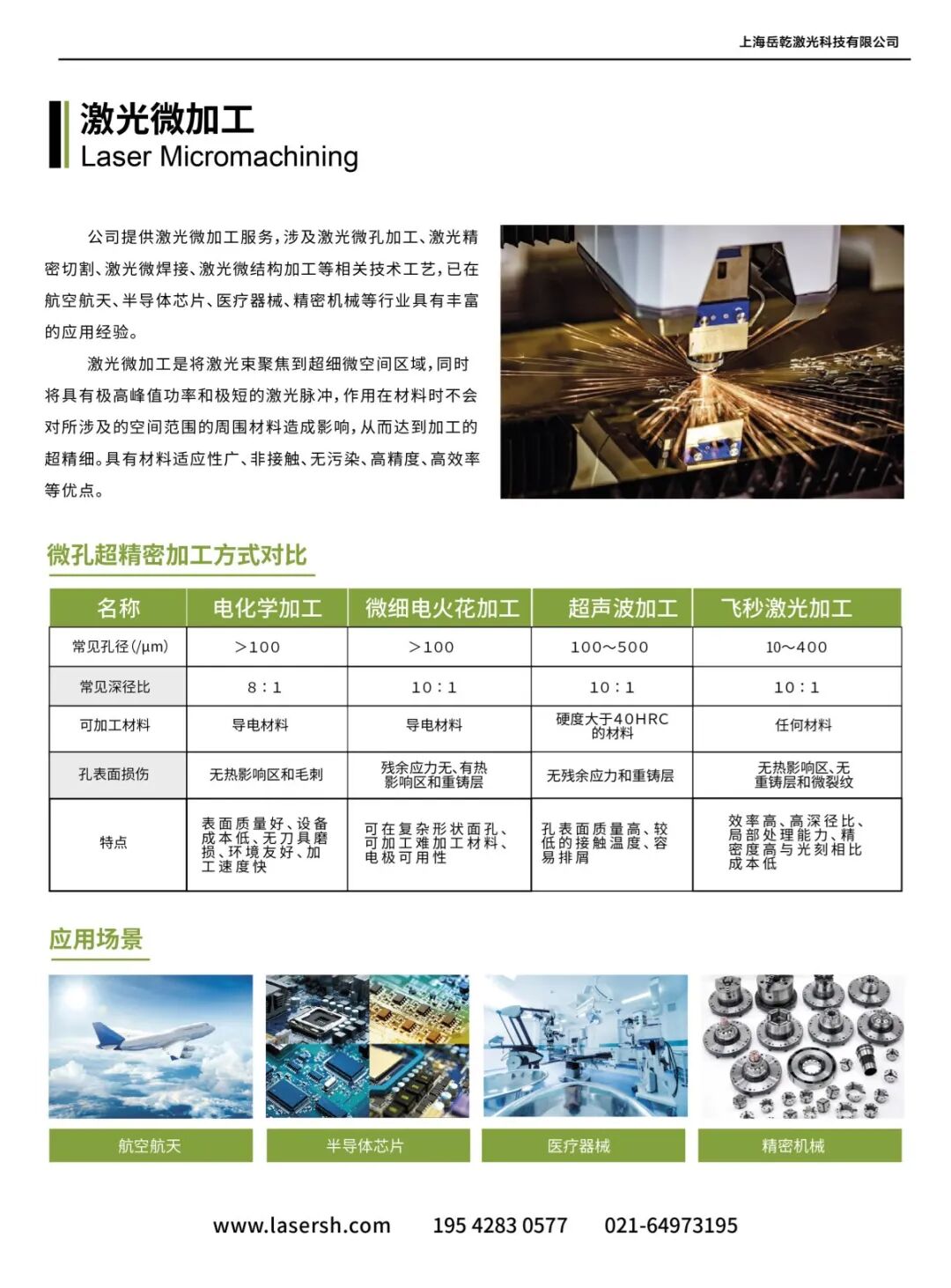 上海岳乾激光科技有限公司

激光微加工
Laser Micromachining

公司提供激光微加工服务，涉及激光微孔加工、激光精密切割、激光微焊接、激光微结构加工等相关技术工艺，已在航空航天、半导体芯片、医疗器械、精密机械等行业具有丰富的应用经验。

激光微加工是将激光束聚焦到超细微空间区域，同时将具有极高峰值功率和极短的激光脉冲，作用在材料时不会对所涉及的空间范围的周围材料造成影响，从而达到加工的超精细。具有材料适应性广、非接触、无污染、高精度、高效率等优点。

微孔超精密加工方式对比

| 名称 | 电化学加工 | 微细电火花加工 | 超声波加工 | 飞秒激光加工 |
|---|---|---|---|---|
| 常见孔径(/μm) | >100 | >100 | 100~500 | 10~400 |
| 常见深径比 | 8：1 | 10：1 | 10：1 | 10：1 |
| 可加工材料 | 导电材料 | 导电材料 | 硬度大于40HRC的材料 | 任何材料 |
| 孔表面损伤 | 无热影响区和毛刺 | 残余应力无、有热影响区和重铸层 | 无残余应力和重铸层 | 无热影响区、无重铸层和微裂纹 |
| 特点 | 表面质量好、设备成本低、无刀具磨损、环境友好、加工速度快 | 可在复杂形状面孔、可加工难加工材料、电极可用性 | 孔表面质量高、较低的接触温度、容易排屑 | 效率高、高深径比、局部处理能力、精密度高与光刻相比成本低 |

应用场景

航空航天
半导体芯片
医疗器械
精密机械

www.lasersh.com 195 4283 0577 021-64973195